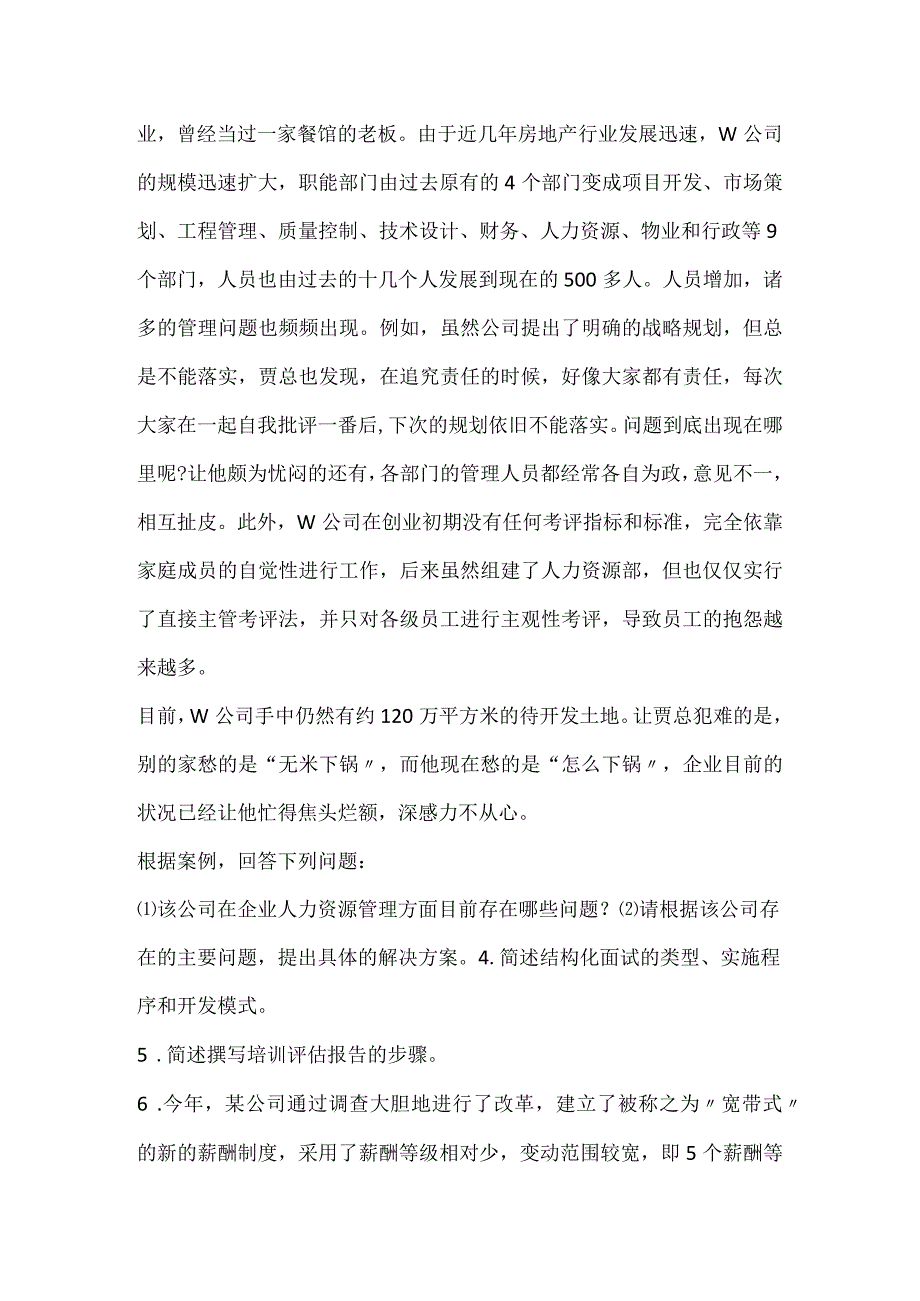 业，曾经当过一家餐馆的老板。由于近几年房地产行业发展迅速，W公司的规模迅速扩大，职能部门由过去原有的4个部门变成项目开发、市场策划、工程管理、质量控制、技术设计、财务、人力资源、物业和行政等9个部门，人员也由过去的十几个人发展到现在的500多人。人员增加，诸多的管理问题也频频出现。例如，虽然公司提出了明确的战略规划，但总是不能落实，贾总也发现，在追究责任的时候，好像大家都有责任，每次大家在一起自我批评一番后,下次的规划依旧不能落实。问题到底出现在哪里呢?让他颇为忧闷的还有,各部门的管理人员都经常各自为政，意见不一，相互扯皮。此外，W公司在创业初期没有任何考评指标和标准，完全依靠家庭成员的自觉性进行工作，后来虽然组建了人力资源部，但也仅仅实行了直接主管考评法，并只对各级员工进行主观性考评，导致员工的抱怨越来越多。

目前，W公司手中仍然有约120万平方米的待开发土地。让贾总犯难的是，别的家愁的是“无米下锅〃，而他现在愁的是“怎么下锅〃，企业目前的状况已经让他忙得焦头烂额，深感力不从心。

根据案例，回答下列问题：

⑴该公司在企业人力资源管理方面目前存在哪些问题？⑵请根据该公司存在的主要问题，提出具体的解决方案。4.简述结构化面试的类型、实施程序和开发模式。

5．简述撰写培训评估报告的步骤。

6．今年，某公司通过调查大胆地进行了改革，建立了被称之为〃宽带式〃的新的薪酬制度，采用了薪酬等级相对少，变动范围较宽，即5个薪酬等